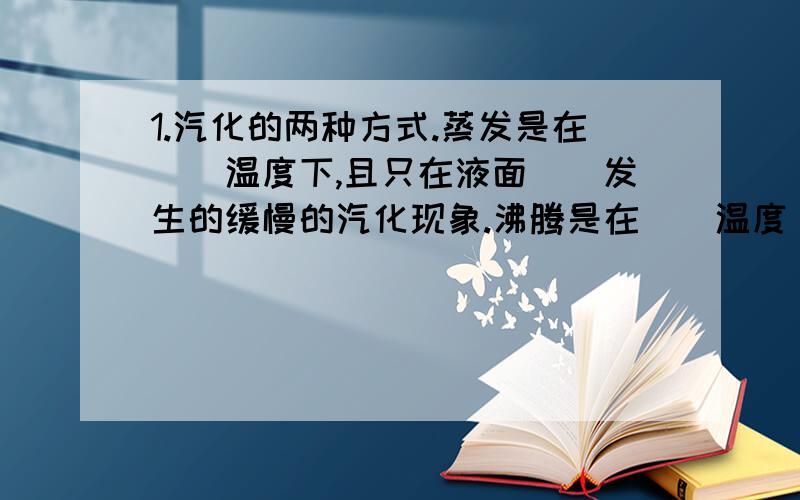 1.汽化的两种方式.蒸发是在（ ）温度下,且只在液面（ ）发生的缓慢的汽化现象.沸腾是在（ ）温度